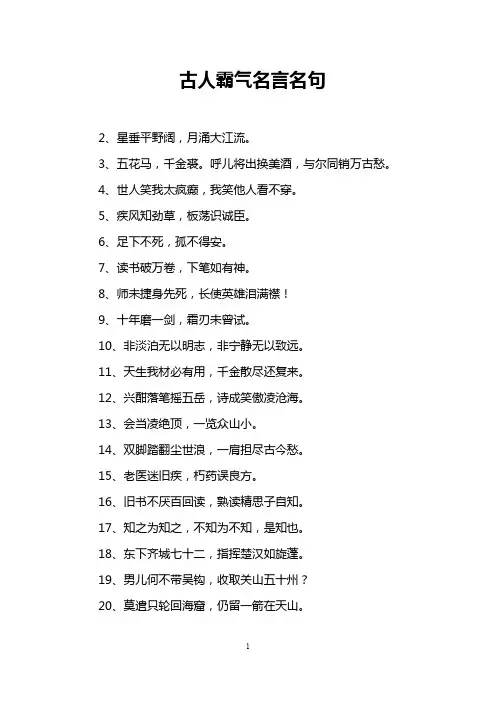 古人霸气名言名句

2、星垂平野阔，月涌大江流。

3、五花马，千金裘。呼儿将出换美酒，与尔同销万古愁。

4、世人笑我太疯癫，我笑他人看不穿。

5、疾风知劲草，板荡识诚臣。

6、足下不死，孤不得安。

7、读书破万卷，下笔如有神。

8、师未捷身先死，长使英雄泪满襟！

9、十年磨一剑，霜刃未曾试。

10、非淡泊无以明志，非宁静无以致远。

11、天生我材必有用，千金散尽还复来。

12、兴酣落笔摇五岳，诗成笑傲凌沧海。

13、会当凌绝顶，一览众山小。

14、双脚踏翻尘世浪，一肩担尽古今愁。

15、老医迷旧疾，朽药误良方。

16、旧书不厌百回读，熟读精思子自知。

17、知之为知之，不知为不知，是知也。

18、东下齐城七十二，指挥楚汉如旋蓬。

19、男儿何不带吴钩，收取关山五十州？

20、莫遣只轮回海窟，仍留一箭在天山。

1